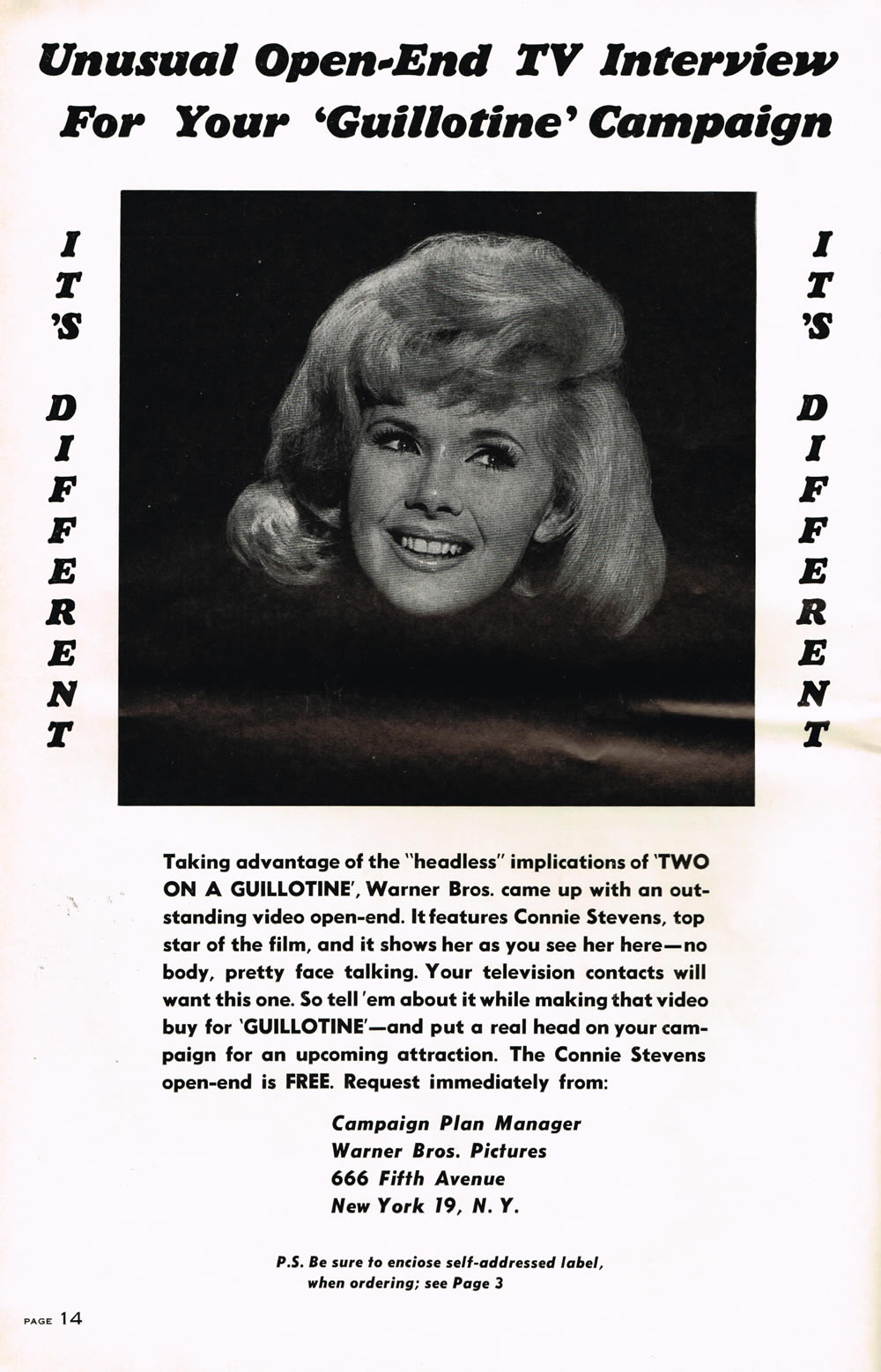 Unusual Open-End TV Interview For Your 'Guillotine' Campaign

IT'S DIFFERENT

IT'S DIFFERENT

Taking advantage of the "headless" implications of 'TWO ON A GUILLOTINE', Warner Bros. came up with an outstanding video open-end. It features Connie Stevens, top star of the film, and it shows her as you see her here—no body, pretty face talking. Your television contacts will want this one. So tell 'em about it while making that video buy for 'GUILLOTINE'—and put a real head on your campaign for an upcoming attraction. The Connie Stevens open-end is FREE. Request immediately from:

Campaign Plan Manager
Warner Bros. Pictures
666 Fifth Avenue
New York 19, N. Y.

P.S. Be sure to enclose self-addressed label, when ordering; see Page 3

PAGE 14